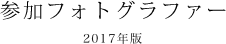 参加フォトグラファー

2017年版